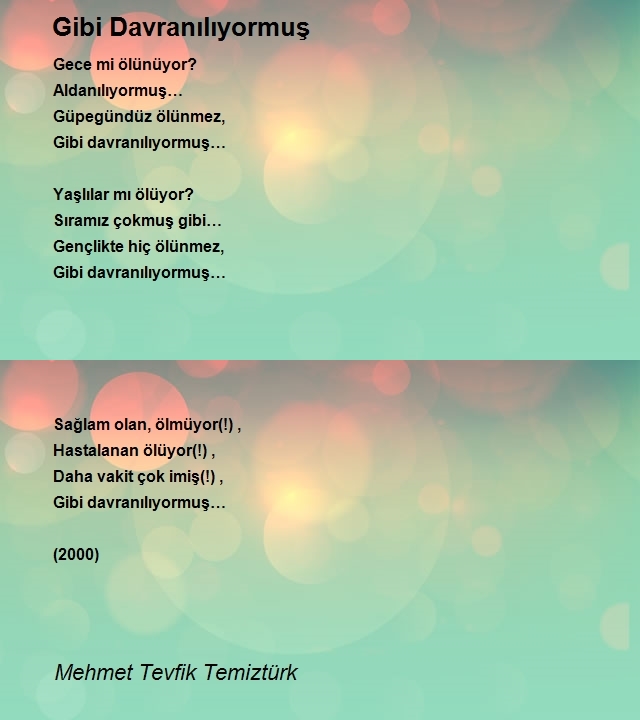 Gibi Davranılıyormuş

Gece mi ölünüyor?
Aldanılıyormuş…
Güpegündüz ölünmez,
Gibi davranılıyormuş…

Yaşlılar mı ölüyor?
Sıramız çokmuş gibi…
Gençlikte hiç ölünmez,
Gibi davranılıyormuş…

Sağlam olan, ölmüyor(!) ,
Hastalanan ölüyor(!) ,
Daha vakit çok imiş(!) ,
Gibi davranılıyormuş…

(2000)

Mehmet Tevfik Temiztürk